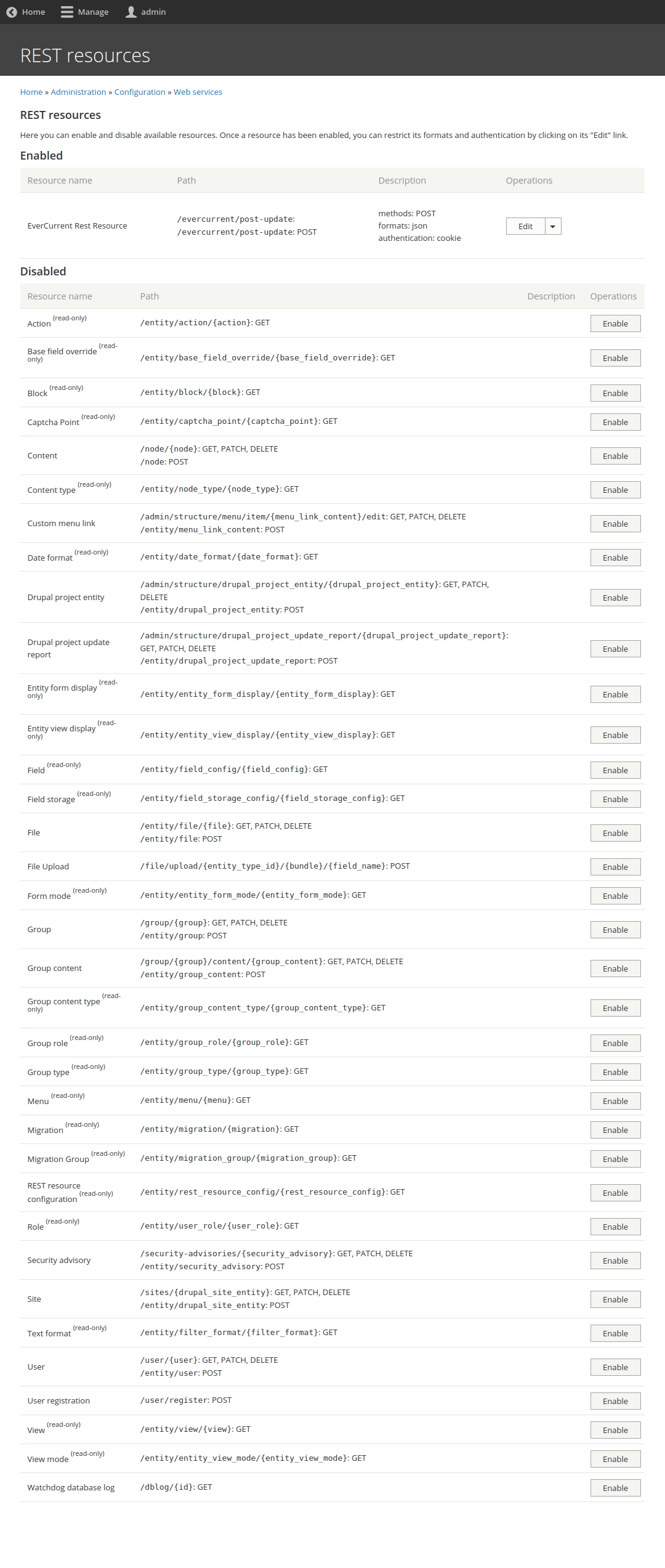 Home Manage admin

REST resources

Home » Administration » Configuration » Web services

REST resources

Here you can enable and disable available resources. Once a resource has been enabled, you can restrict its formats and authentication by clicking on its "Edit" link.

Enabled

| Resource name | Path | Description | Operations |
|---|---|---|---|
| EverCurrent Rest Resource | /evercurrent/post-update: /evercurrent/post-update: POST | methods: POST formats: json authentication: cookie | Edit |

Disabled

| Resource name | Path | Description | Operations |
|---|---|---|---|
| Action (read-only) | /entity/action/{action}: GET | | Enable |
| Base field override (read-only) | /entity/base_field_override/{base_field_override}: GET | | Enable |
| Block (read-only) | /entity/block/{block}: GET | | Enable |
| Captcha Point (read-only) | /entity/captcha_point/{captcha_point}: GET | | Enable |
| Content | /node/{node}: GET, PATCH, DELETE /node: POST | | Enable |
| Content type (read-only) | /entity/node_type/{node_type}: GET | | Enable |
| Custom menu link | /admin/structure/menu/item/{menu_link_content}/edit: GET, PATCH, DELETE /entity/menu_link_content: POST | | Enable |
| Date format (read-only) | /entity/date_format/{date_format}: GET | | Enable |
| Drupal project entity | /admin/structure/drupal_project_entity/{drupal_project_entity}: GET, PATCH, DELETE /entity/drupal_project_entity: POST | | Enable |
| Drupal project update report | /admin/structure/drupal_project_update_report/{drupal_project_update_report}: GET, PATCH, DELETE /entity/drupal_project_update_report: POST | | Enable |
| Entity form display (read-only) | /entity/entity_form_display/{entity_form_display}: GET | | Enable |
| Entity view display (read-only) | /entity/entity_view_display/{entity_view_display}: GET | | Enable |
| Field (read-only) | /entity/field_config/{field_config}: GET | | Enable |
| Field storage (read-only) | /entity/field_storage_config/{field_storage_config}: GET | | Enable |
| File | /entity/file/{file}: GET, PATCH, DELETE /entity/file: POST | | Enable |
| File Upload | /file/upload/{entity_type_id}/{bundle}/{field_name}: POST | | Enable |
| Form mode (read-only) | /entity/entity_form_mode/{entity_form_mode}: GET | | Enable |
| Group | /group/{group}: GET, PATCH, DELETE /entity/group: POST | | Enable |
| Group content | /group/{group}/content/{group_content}: GET, PATCH, DELETE /entity/group_content: POST | | Enable |
| Group content type (read-only) | /entity/group_content_type/{group_content_type}: GET | | Enable |
| Group role (read-only) | /entity/group_role/{group_role}: GET | | Enable |
| Group type (read-only) | /entity/group_type/{group_type}: GET | | Enable |
| Menu (read-only) | /entity/menu/{menu}: GET | | Enable |
| Migration (read-only) | /entity/migration/{migration}: GET | | Enable |
| Migration Group (read-only) | /entity/migration_group/{migration_group}: GET | | Enable |
| REST resource configuration (read-only) | /entity/rest_resource_config/{rest_resource_config}: GET | | Enable |
| Role (read-only) | /entity/user_role/{user_role}: GET | | Enable |
| Security advisory | /security-advisories/{security_advisory}: GET, PATCH, DELETE /entity/security_advisory: POST | | Enable |
| Site | /sites/{drupal_site_entity}: GET, PATCH, DELETE /entity/drupal_site_entity: POST | | Enable |
| Text format (read-only) | /entity/filter_format/{filter_format}: GET | | Enable |
| User | /user/{user}: GET, PATCH, DELETE /entity/user: POST | | Enable |
| User registration | /user/register: POST | | Enable |
| View (read-only) | /entity/view/{view}: GET | | Enable |
| View mode (read-only) | /entity/entity_view_mode/{entity_view_mode}: GET | | Enable |
| Watchdog database log | /dblog/{id}: GET | | Enable |